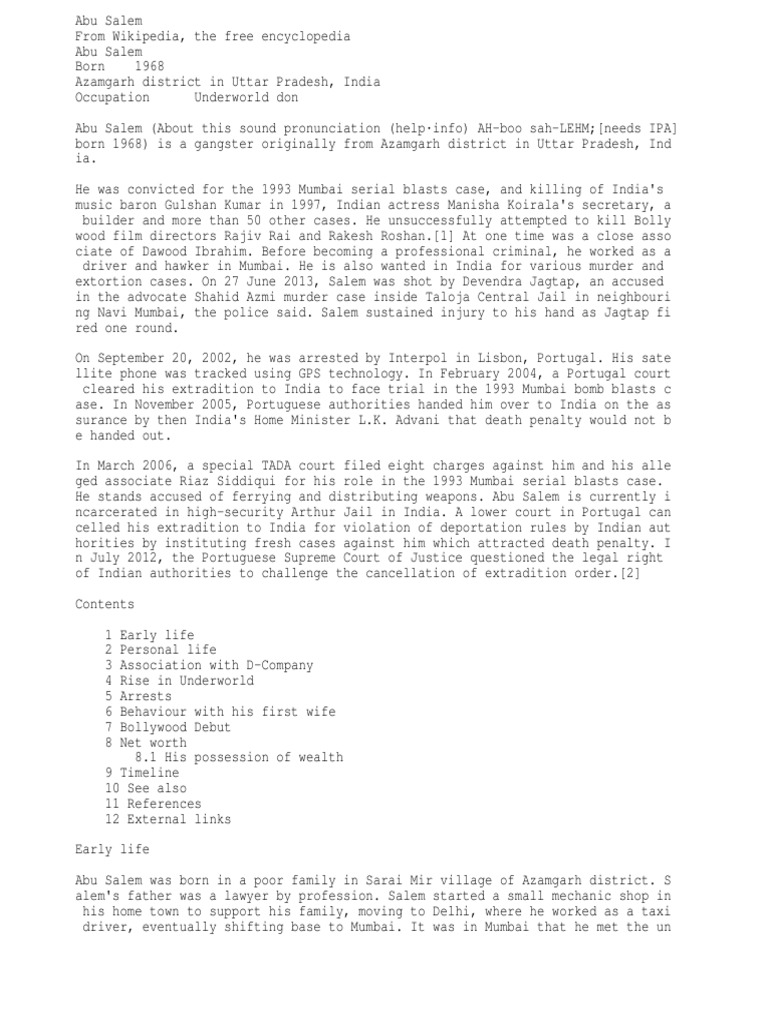 Abu Salem
From Wikipedia, the free encyclopedia
Abu Salem
Born 1968
Azamgarh district in Uttar Pradesh, India
Occupation Underworld don

Abu Salem (About this sound pronunciation (help·info) AH-boo sah-LEHM;[needs IPA] born 1968) is a gangster originally from Azamgarh district in Uttar Pradesh, India.

He was convicted for the 1993 Mumbai serial blasts case, and killing of India's music baron Gulshan Kumar in 1997, Indian actress Manisha Koirala's secretary, a builder and more than 50 other cases. He unsuccessfully attempted to kill Bollywood film directors Rajiv Rai and Rakesh Roshan.[1] At one time was a close associate of Dawood Ibrahim. Before becoming a professional criminal, he worked as a driver and hawker in Mumbai. He is also wanted in India for various murder and extortion cases. On 27 June 2013, Salem was shot by Devendra Jagtap, an accused in the advocate Shahid Azmi murder case inside Taloja Central Jail in neighbouring Navi Mumbai, the police said. Salem sustained injury to his hand as Jagtap fired one round.

On September 20, 2002, he was arrested by Interpol in Lisbon, Portugal. His satellite phone was tracked using GPS technology. In February 2004, a Portugal court cleared his extradition to India to face trial in the 1993 Mumbai bomb blasts case. In November 2005, Portuguese authorities handed him over to India on the assurance by then India's Home Minister L.K. Advani that death penalty would not be handed out.

In March 2006, a special TADA court filed eight charges against him and his alleged associate Riaz Siddiqui for his role in the 1993 Mumbai serial blasts case. He stands accused of ferrying and distributing weapons. Abu Salem is currently incarcerated in high-security Arthur Jail in India. A lower court in Portugal cancelled his extradition to India for violation of deportation rules by Indian authorities by instituting fresh cases against him which attracted death penalty. In July 2012, the Portuguese Supreme Court of Justice questioned the legal right of Indian authorities to challenge the cancellation of extradition order.[2]

Contents

1 Early life
2 Personal life
3 Association with D-Company
4 Rise in Underworld
5 Arrests
6 Behaviour with his first wife
7 Bollywood Debut
8 Net worth
8.1 His possession of wealth
9 Timeline
10 See also
11 References
12 External links

Early life

Abu Salem was born in a poor family in Sarai Mir village of Azamgarh district. Salem's father was a lawyer by profession. Salem started a small mechanic shop in his home town to support his family, moving to Delhi, where he worked as a taxi driver, eventually shifting base to Mumbai. It was in Mumbai that he met the un